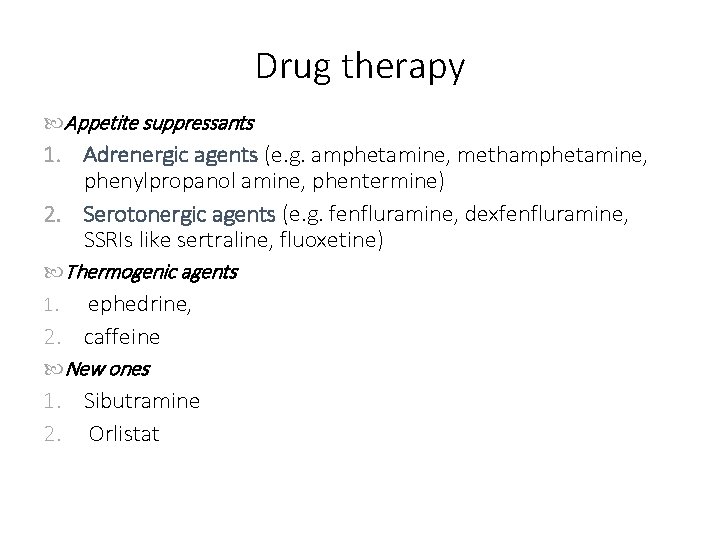 Drug therapy

Appetite suppressants

1. Adrenergic agents (e.g. amphetamine, methamphetamine, phenylpropanol amine, phentermine)

2. Serotonergic agents (e.g. fenfluramine, dexfenfluramine, SSRIs like sertraline, fluoxetine)

Thermogenic agents

1. ephedrine,

2. caffeine

New ones

1. Sibutramine

2. Orlistat